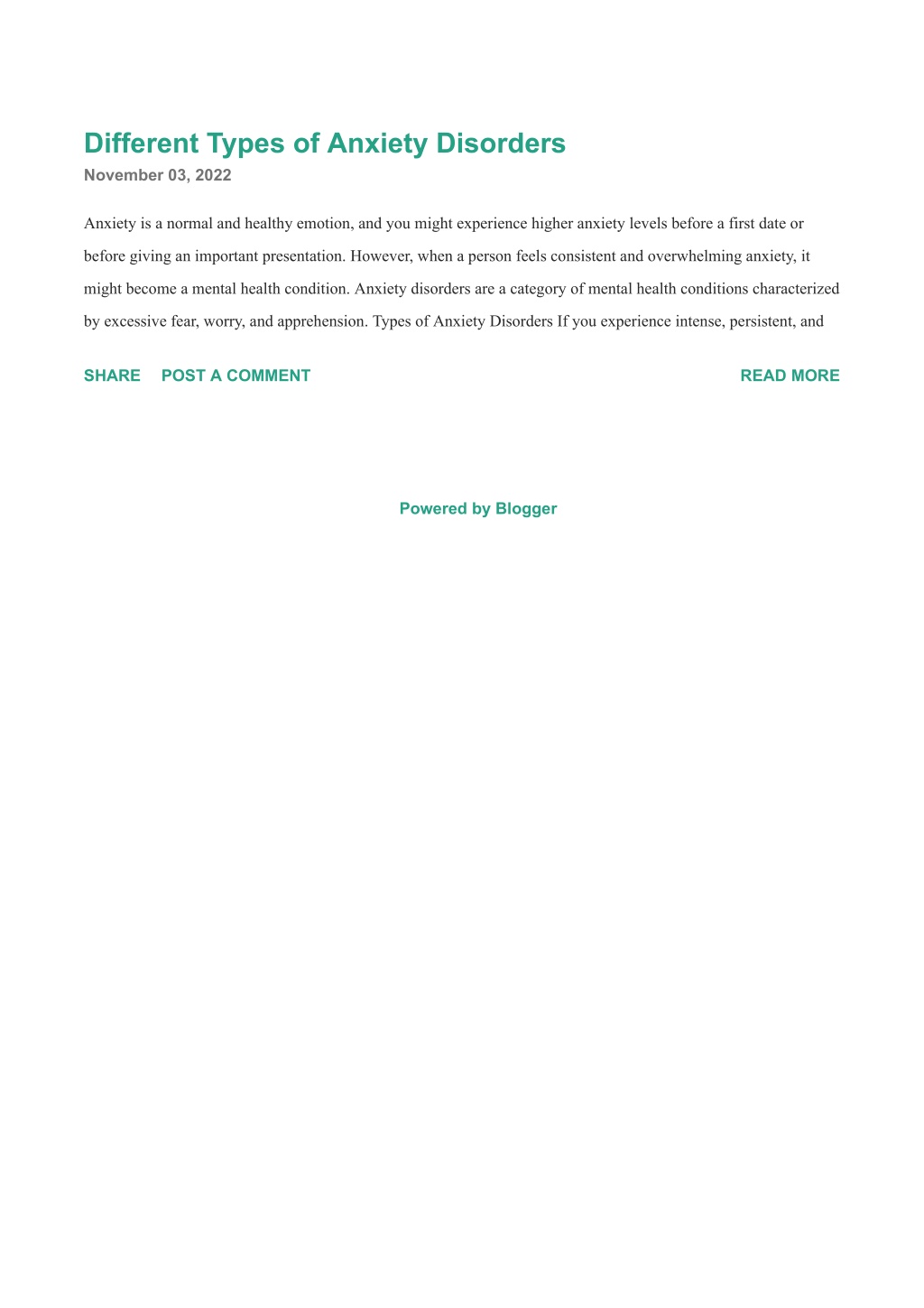 Different Types of Anxiety Disorders

November 03, 2022

Anxiety is a normal and healthy emotion, and you might experience higher anxiety levels before a first date or before giving an important presentation. However, when a person feels consistent and overwhelming anxiety, it might become a mental health condition. Anxiety disorders are a category of mental health conditions characterized by excessive fear, worry, and apprehension. Types of Anxiety Disorders If you experience intense, persistent, and

SHARE POST A COMMENT READ MORE

Powered by Blogger